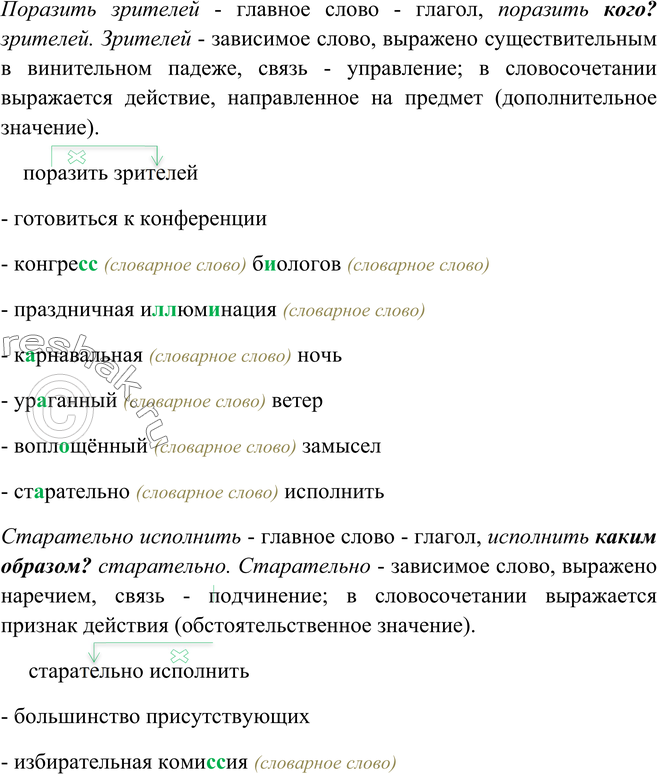 Поразить зрителей - главное слово - глагол, поразить кого? зрителей. Зрителей - зависимое слово, выражено существительным в винительном падеже, связь - управление; в словосочетании выражается действие, направленное на предмет (дополнительное значение).

поразить зрителей

- готовиться к конференции

- конгресс (словарное слово) биологов (словарное слово)

- праздничная иллюминация (словарное слово)

- карнавальная (словарное слово) ночь

- ураганный (словарное слово) ветер

- воплощённый (словарное слово) замысел

- старательно (словарное слово) исполнить

Старательно исполнить - главное слово - глагол, исполнить каким образом? старательно. Старательно - зависимое слово, выражено наречием, связь - подчинение; в словосочетании выражается признак действия (обстоятельственное значение).

старательно исполнить

- большинство присутствующих

- избирательная комиссия (словарное слово)

reshak.ru